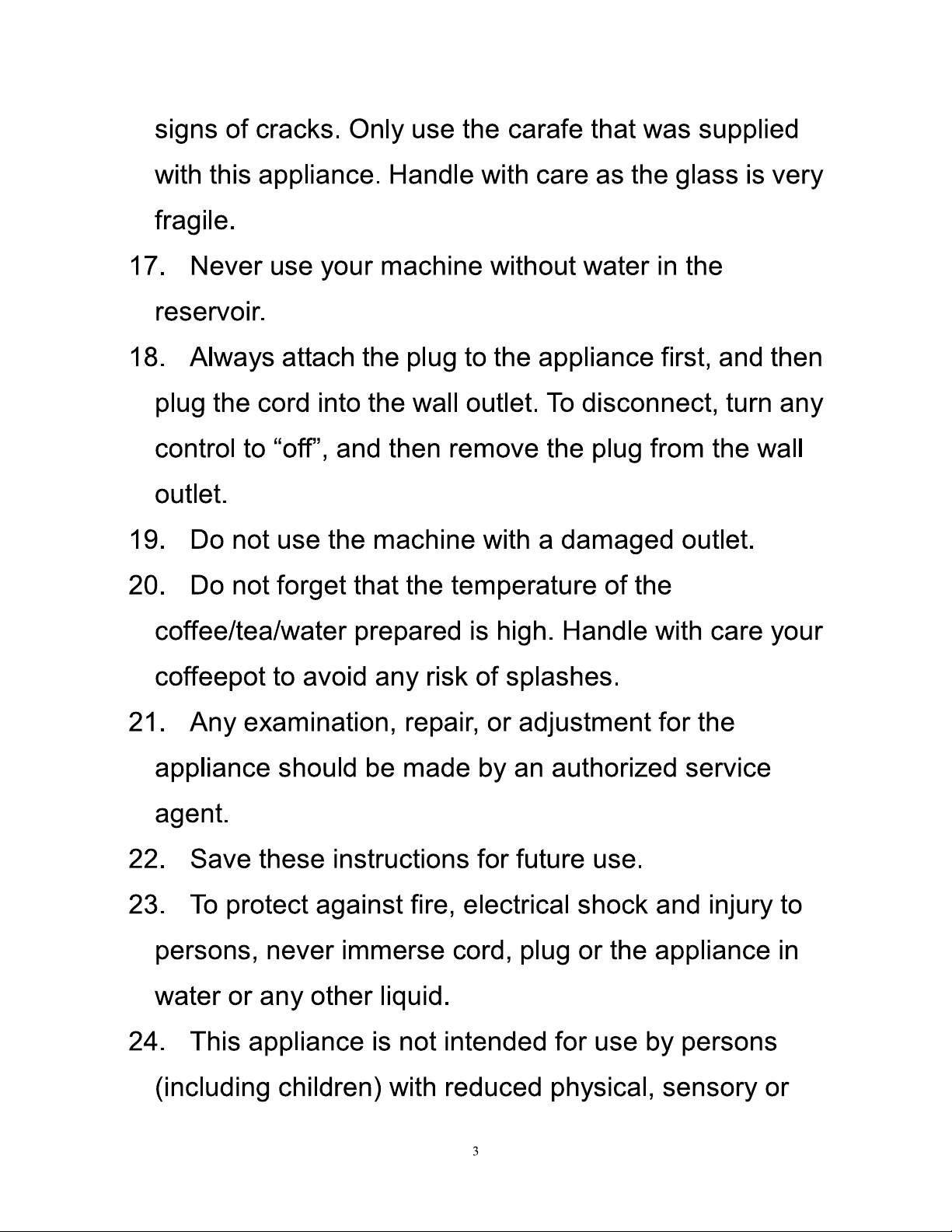 signs of cracks. Only use the carafe that was supplied with this appliance. Handle with care as the glass is very fragile.

17. Never use your machine without water in the reservoir.

18. Always attach the plug to the appliance first, and then plug the cord into the wall outlet. To disconnect, turn any control to "off", and then remove the plug from the wall outlet.

19. Do not use the machine with a damaged outlet.

20. Do not forget that the temperature of the coffee/tea/water prepared is high. Handle with care your coffeepot to avoid any risk of splashes.

21. Any examination, repair, or adjustment for the appliance should be made by an authorized service agent.

22. Save these instructions for future use.

23. To protect against fire, electrical shock and injury to persons, never immerse cord, plug or the appliance in water or any other liquid.

24. This appliance is not intended for use by persons (including children) with reduced physical, sensory or

3